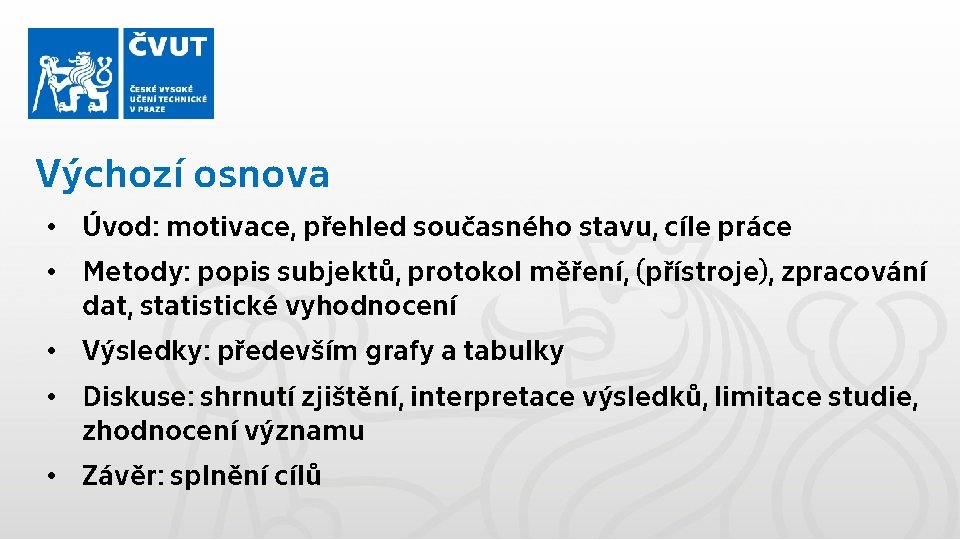 ČVUT
ČESKÉ VYSOKÉ UČENÍ TECHNICKÉ V PRAZE

Výchozí osnova

• Úvod: motivace, přehled současného stavu, cíle práce
• Metody: popis subjektů, protokol měření, (přístroje), zpracování dat, statistické vyhodnocení
• Výsledky: především grafy a tabulky
• Diskuse: shrnutí zjištění, interpretace výsledků, limitace studie, zhodnocení významu
• Závěr: splnění cílů